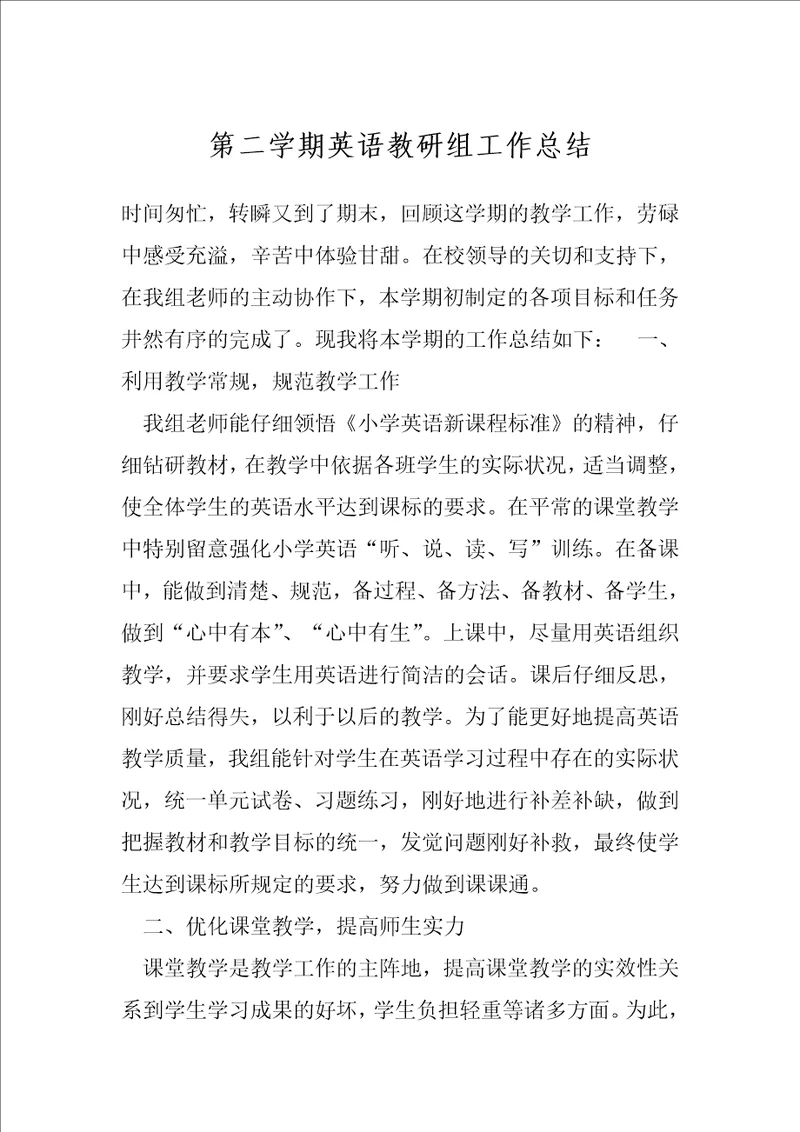 第二学期英语教研组工作总结

时间匆忙，转瞬又到了期末，回顾这学期的教学工作，劳碌中感受充溢，辛苦中体验甘甜。在校领导的关切和支持下，在我组老师的主动协作下，本学期初制定的各项目标和任务井然有序的完成了。现我将本学期的工作总结如下：　一、利用教学常规，规范教学工作

我组老师能仔细领悟《小学英语新课程标准》的精神，仔细钻研教材，在教学中依据各班学生的实际状况，适当调整，使全体学生的英语水平达到课标的要求。在平常的课堂教学中特别留意强化小学英语“听、说、读、写”训练。在备课中，能做到清楚、规范，备过程、备方法、备教材、备学生，做到“心中有本”、“心中有生”。上课中，尽量用英语组织教学，并要求学生用英语进行简洁的会话。课后仔细反思，刚好总结得失，以利于以后的教学。为了能更好地提高英语教学质量，我组能针对学生在英语学习过程中存在的实际状况，统一单元试卷、习题练习，刚好地进行补差补缺，做到把握教材和教学目标的统一，发觉问题刚好补救，最终使学生达到课标所规定的要求，努力做到课课通。

二、优化课堂教学，提高师生实力

课堂教学是教学工作的主阵地，提高课堂教学的实效性关系到学生学习成果的好坏，学生负担轻重等诸多方面。为此，